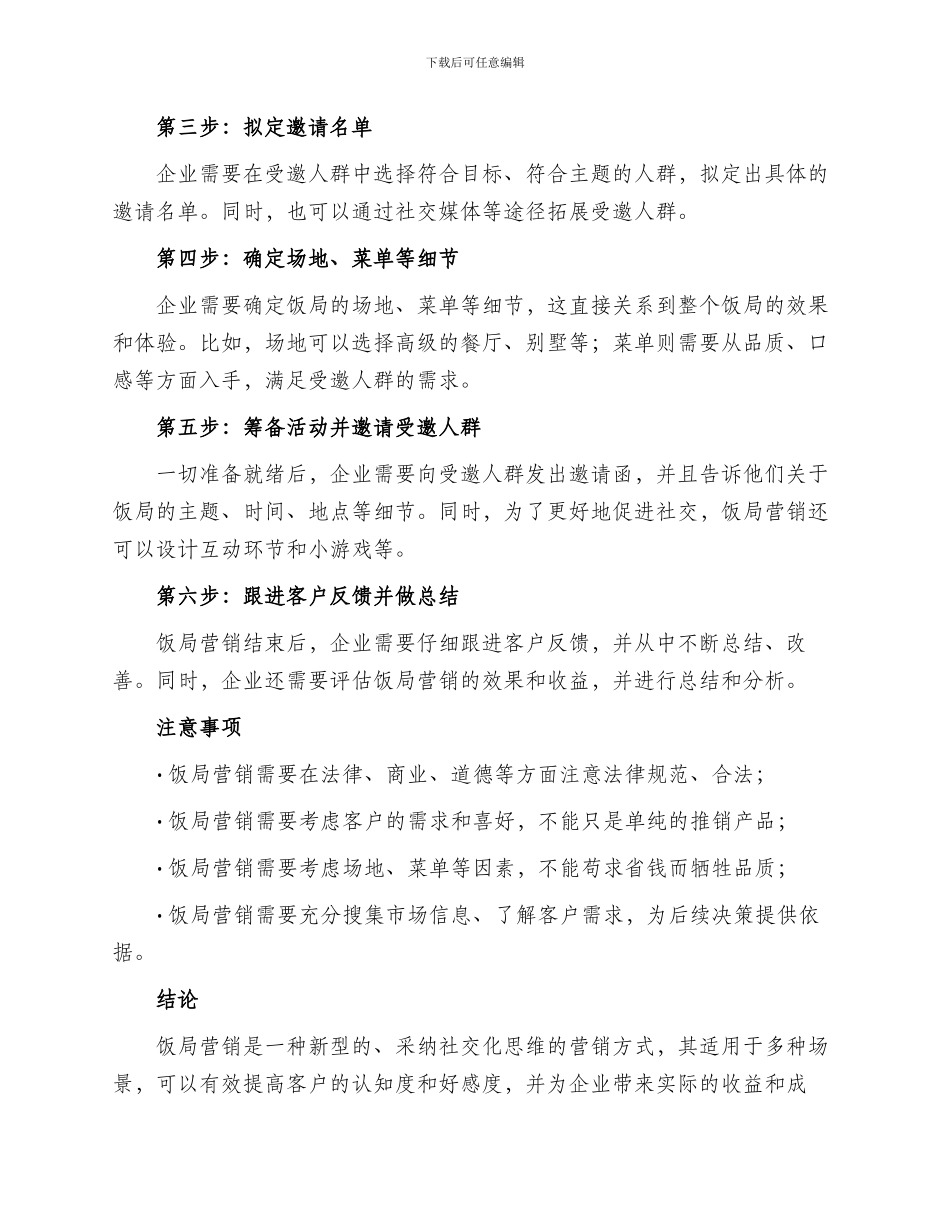 下载后可任意编辑

第三步：拟定邀请名单

企业需要在受邀人群中选择符合目标、符合主题的人群，拟定出具体的邀请名单。同时，也可以通过社交媒体等途径拓展受邀人群。

第四步：确定场地、菜单等细节

企业需要确定饭局的场地、菜单等细节，这直接关系到整个饭局的效果和体验。比如，场地可以选择高级的餐厅、别墅等；菜单则需要从品质、口感等方面入手，满足受邀人群的需求。

第五步：筹备活动并邀请受邀人群

一切准备就绪后，企业需要向受邀人群发出邀请函，并且告诉他们关于饭局的主题、时间、地点等细节。同时，为了更好地促进社交，饭局营销还可以设计互动环节和小游戏等。

第六步：跟进客户反馈并做总结

饭局营销结束后，企业需要仔细跟进客户反馈，并从中不断总结、改善。同时，企业还需要评估饭局营销的效果和收益，并进行总结和分析。

注意事项

· 饭局营销需要在法律、商业、道德等方面注意法律规范、合法；

· 饭局营销需要考虑客户的需求和喜好，不能只是单纯的推销产品；

· 饭局营销需要考虑场地、菜单等因素，不能苟求省钱而牺牲品质；

· 饭局营销需要充分搜集市场信息、了解客户需求，为后续决策提供依据。

结论

饭局营销是一种新型的、采纳社交化思维的营销方式，其适用于多种场景，可以有效提高客户的认知度和好感度，并为企业带来实际的收益和成